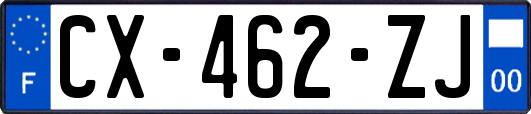 F
CX-462-ZJ
00